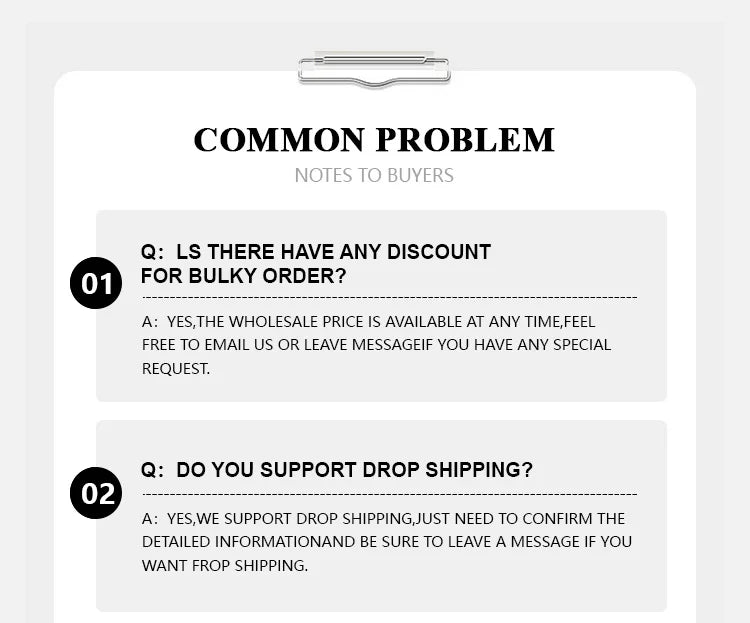 COMMON PROBLEM
NOTES TO BUYERS

01

Q: LS THERE HAVE ANY DISCOUNT FOR BULKY ORDER?

A: YES,THE WHOLESALE PRICE IS AVAILABLE AT ANY TIME,FEEL FREE TO EMAIL US OR LEAVE MESSAGEIF YOU HAVE ANY SPECIAL REQUEST.

02

Q: DO YOU SUPPORT DROP SHIPPING?

A: YES,WE SUPPORT DROP SHIPPING,JUST NEED TO CONFIRM THE DETAILED INFORMATIONAND BE SURE TO LEAVE A MESSAGE IF YOU WANT FROP SHIPPING.